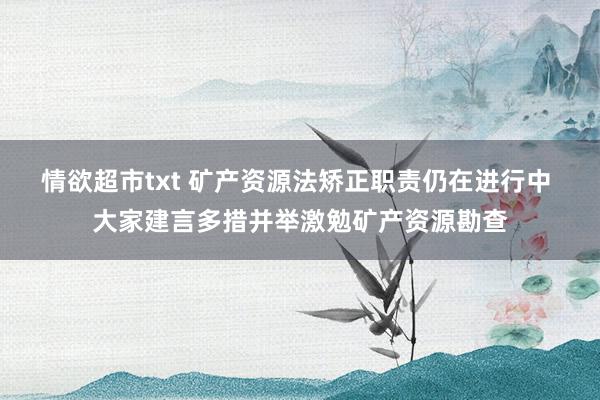 情欲超市txt 矿产资源法矫正职责仍在进行中 大家建言多措并举激勉矿产资源勘查